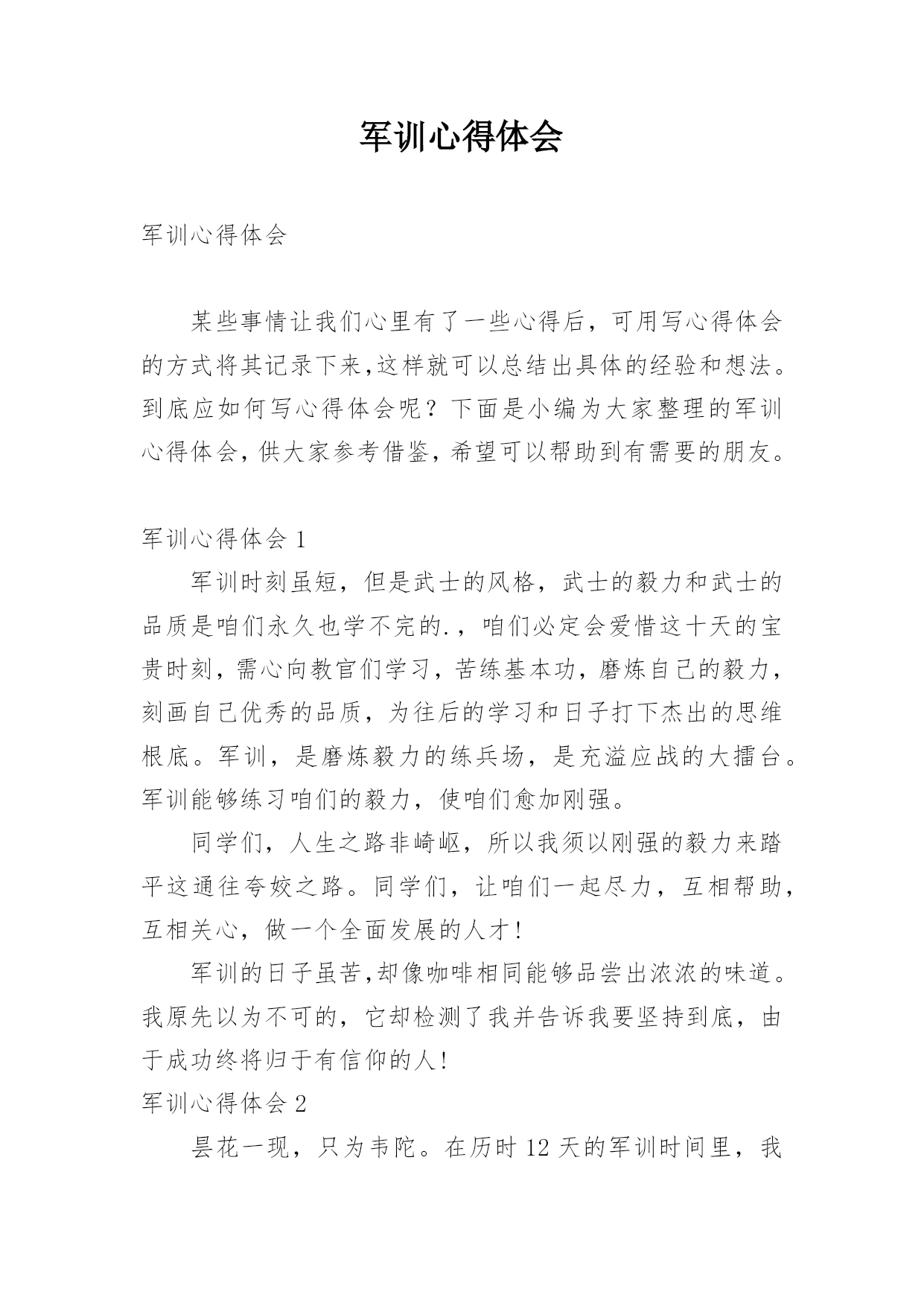 军训心得体会

军训心得体会

某些事情让我们心里有了一些心得后，可用写心得体会的方式将其记录下来,这样就可以总结出具体的经验和想法。到底应如何写心得体会呢？下面是小编为大家整理的军训心得体会，供大家参考借鉴，希望可以帮助到有需要的朋友。

军训心得体会 1

军训时刻虽短，但是武士的风格，武士的毅力和武士的品质是咱们永久也学不完的.，咱们必定会爱惜这十天的宝贵时刻，需心向教官们学习，苦练基本功，磨炼自己的毅力，刻画自己优秀的品质，为往后的学习和日子打下杰出的思维根底。军训，是磨炼毅力的练兵场，是充溢应战的大擂台。军训能够练习咱们的毅力，使咱们愈加刚强。

同学们，人生之路非崎岖，所以我须以刚强的毅力来踏平这通往夸姣之路。同学们，让咱们一起尽力，互相帮助，互相关心，做一个全面发展的人才！

军训的日子虽苦,却像咖啡相同能够品尝出浓浓的味道。我原先以为不可的，它却检测了我并告诉我要坚持到底，由于成功终将归于有信仰的人！

军训心得体会 2

昙花一现，只为韦陀。在历时 12 天的军训时间里，我